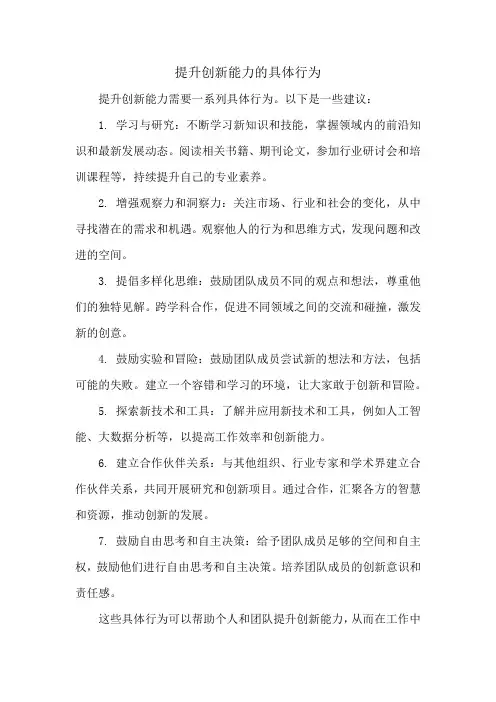 提升创新能力的具体行为

提升创新能力需要一系列具体行为。以下是一些建议：

1. 学习与研究：不断学习新知识和技能，掌握领域内的前沿知识和最新发展动态。阅读相关书籍、期刊论文，参加行业研讨会和培训课程等，持续提升自己的专业素养。

2. 增强观察力和洞察力：关注市场、行业和社会的变化，从中寻找潜在的需求和机遇。观察他人的行为和思维方式，发现问题和改进的空间。

3. 提倡多样化思维：鼓励团队成员不同的观点和想法，尊重他们的独特见解。跨学科合作，促进不同领域之间的交流和碰撞，激发新的创意。

4. 鼓励实验和冒险：鼓励团队成员尝试新的想法和方法，包括可能的失败。建立一个容错和学习的环境，让大家敢于创新和冒险。

5. 探索新技术和工具：了解并应用新技术和工具，例如人工智能、大数据分析等，以提高工作效率和创新能力。

6. 建立合作伙伴关系：与其他组织、行业专家和学术界建立合作伙伴关系，共同开展研究和创新项目。通过合作，汇聚各方的智慧和资源，推动创新的发展。

7. 鼓励自由思考和自主决策：给予团队成员足够的空间和自主权，鼓励他们进行自由思考和自主决策。培养团队成员的创新意识和责任感。

这些具体行为可以帮助个人和团队提升创新能力，从而在工作中